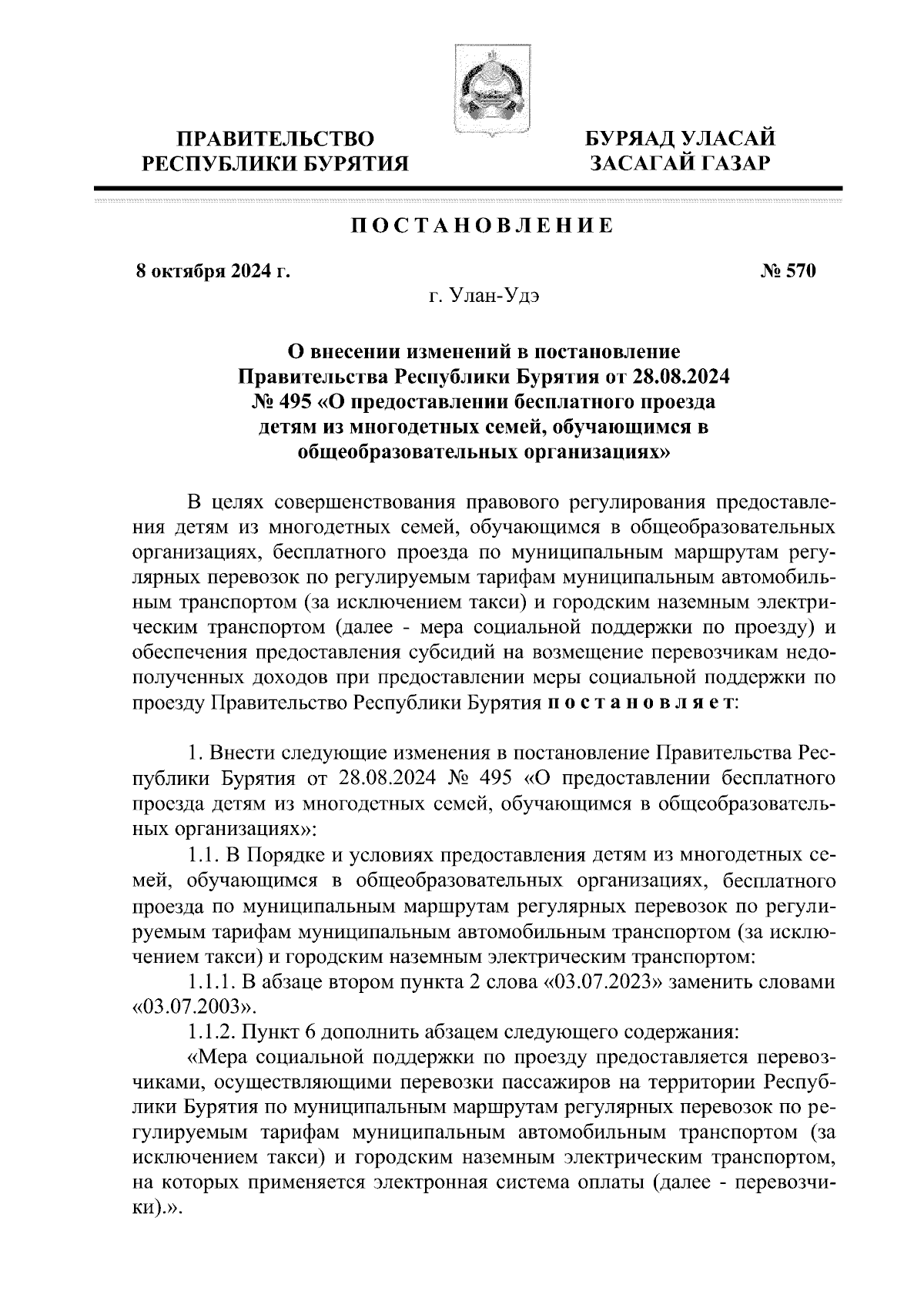 ПРАВИТЕЛЬСТВО РЕСПУБЛИКИ БУРЯТИЯ

БУРЯАД УЛАСАЙ ЗАСАГАЙ ГАЗАР

ПОСТАНОВЛЕНИЕ

8 октября 2024 г.

№ 570

г. Улан-Удэ

О внесении изменений в постановление Правительства Республики Бурятия от 28.08.2024 № 495 «О предоставлении бесплатного проезда детям из многодетных семей, обучающимся в общеобразовательных организациях»

В целях совершенствования правового регулирования предоставления детям из многодетных семей, обучающимся в общеобразовательных организациях, бесплатного проезда по муниципальным маршрутам регулярных перевозок по регулируемым тарифам муниципальным автомобильным транспортом (за исключением такси) и городским наземным электрическим транспортом (далее - мера социальной поддержки по проезду) и обеспечения предоставления субсидий на возмещение перевозчикам недополученных доходов при предоставлении меры социальной поддержки по проезду Правительство Республики Бурятия постановляет:

1. Внести следующие изменения в постановление Правительства Республики Бурятия от 28.08.2024 № 495 «О предоставлении бесплатного проезда детям из многодетных семей, обучающимся в общеобразовательных организациях»:

1.1. В Порядке и условиях предоставления детям из многодетных семей, обучающимся в общеобразовательных организациях, бесплатного проезда по муниципальным маршрутам регулярных перевозок по регулируемым тарифам муниципальным автомобильным транспортом (за исключением такси) и городским наземным электрическим транспортом:

1.1.1. В абзаце втором пункта 2 слова «03.07.2023» заменить словами «03.07.2003».

1.1.2. Пункт 6 дополнить абзацем следующего содержания:

«Мера социальной поддержки по проезду предоставляется перевозчиками, осуществляющими перевозки пассажиров на территории Республики Бурятия по муниципальным маршрутам регулярных перевозок по регулируемым тарифам муниципальным автомобильным транспортом (за исключением такси) и городским наземным электрическим транспортом, на которых применяется электронная система оплаты (далее - перевозчики).».